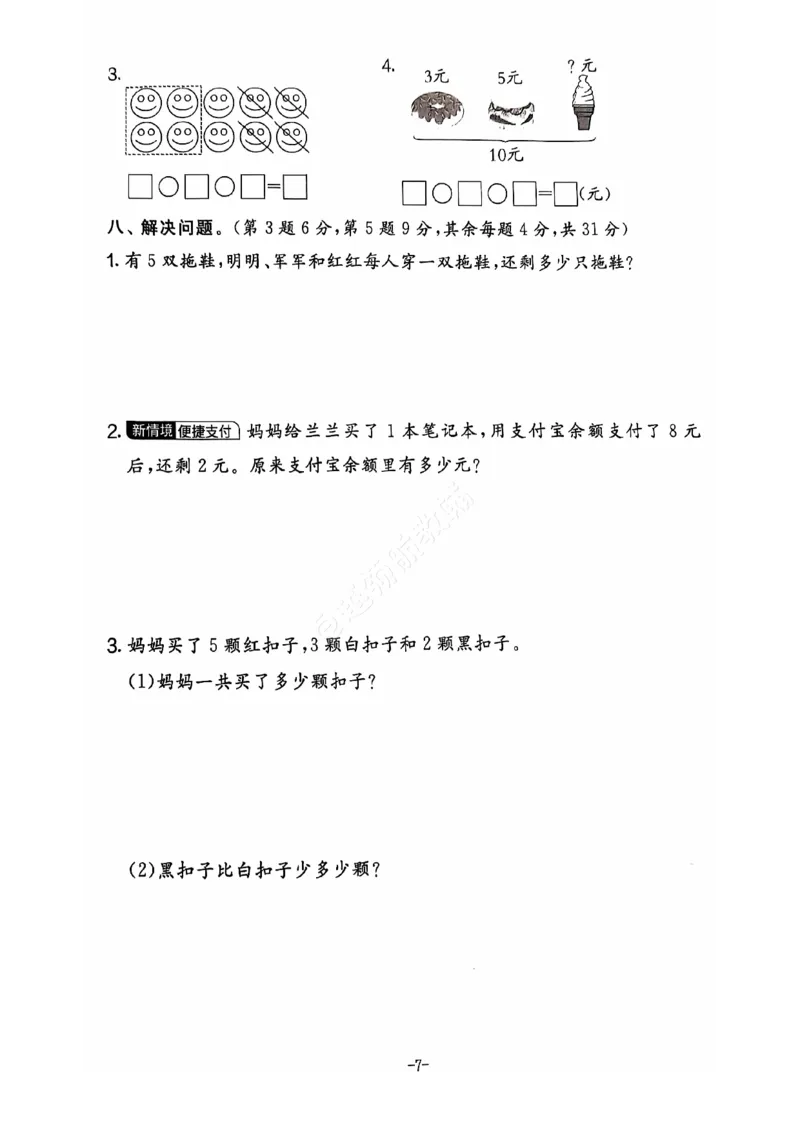 3.

□○□○□=□

4. 3元 5元 ?元

10元

□○□○□=□(元)

八、解决问题。(第3题6分,第5题9分,其余每题4分,共31分)

1. 有5双拖鞋,明明、军军和红红每人穿一双拖鞋,还剩多少只拖鞋?

2. 新情境 便捷支付 妈妈给兰兰买了1本笔记本,用支付宝余额支付了8元后,还剩2元。原来支付宝余额里有多少元?

3. 妈妈买了5颗红扣子,3颗白扣子和2颗黑扣子。

(1)妈妈一共买了多少颗扣子?

(2)黑扣子比白扣子少多少颗?

-7-